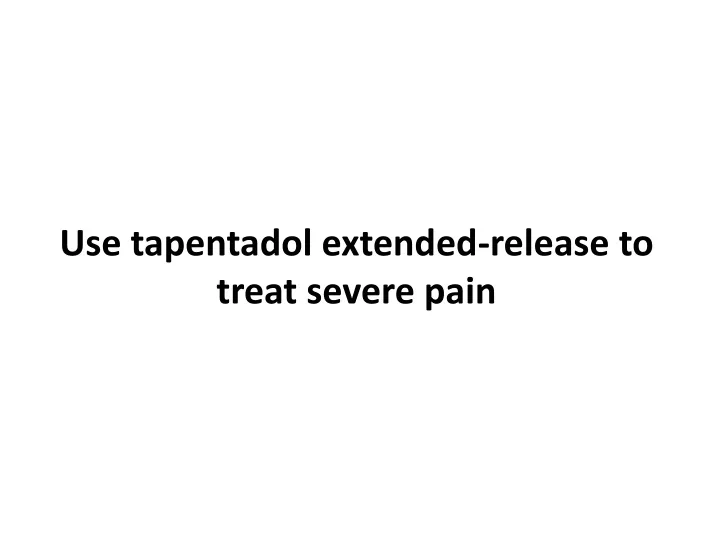 Use tapentadol extended-release to treat severe pain